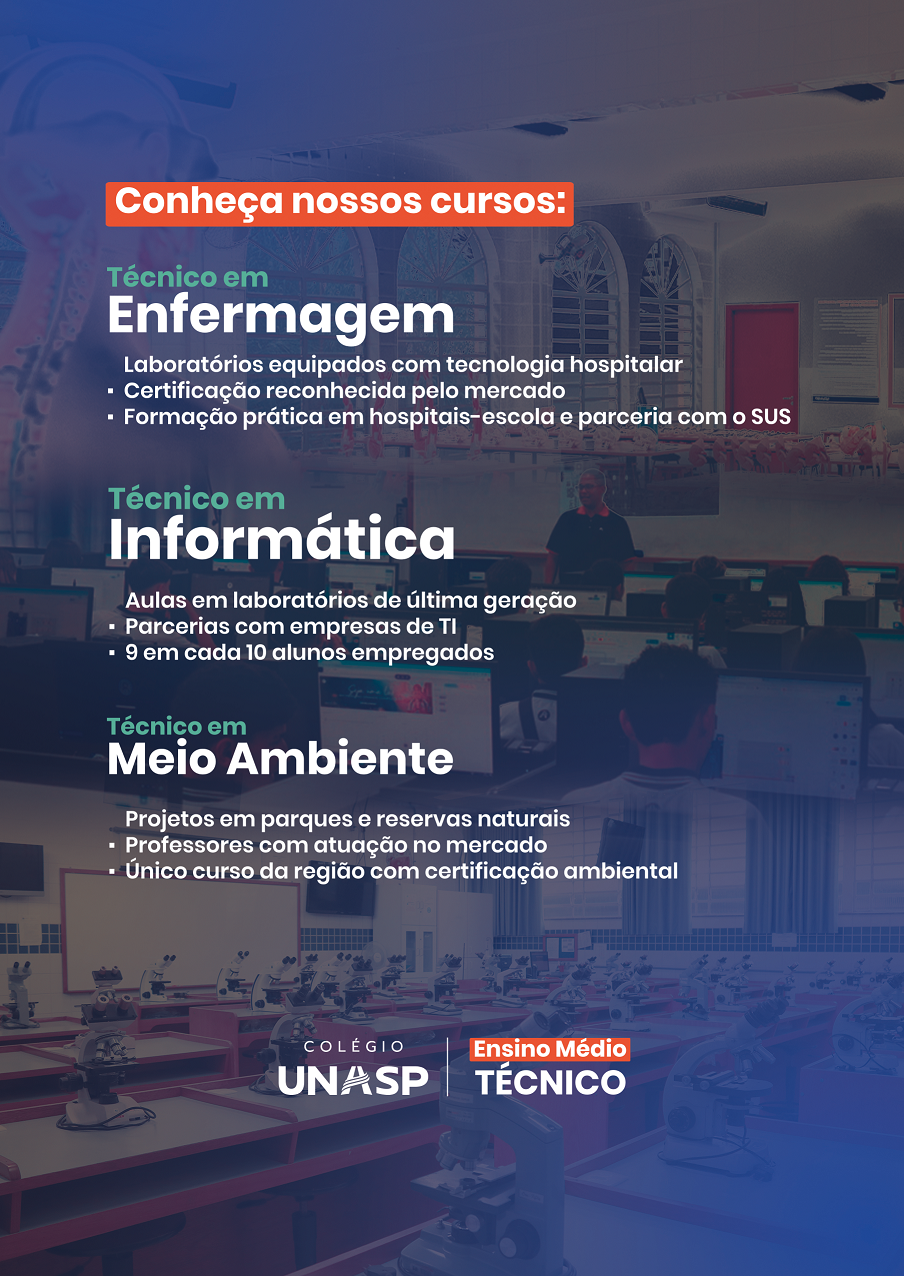 Conheça nossos cursos:

Técnico em
Enfermagem

Laboratórios equipados com tecnologia hospitalar
▪ Certificação reconhecida pelo mercado
▪ Formação prática em hospitais-escola e parceria com o SUS

Técnico em
Informática

Aulas em laboratórios de última geração
▪ Parcerias com empresas de TI
▪ 9 em cada 10 alunos empregados

Técnico em
Meio Ambiente

Projetos em parques e reservas naturais
▪ Professores com atuação no mercado
▪ Único curso da região com certificação ambiental

COLÉGIO
UNASP

Ensino Médio
TÉCNICO